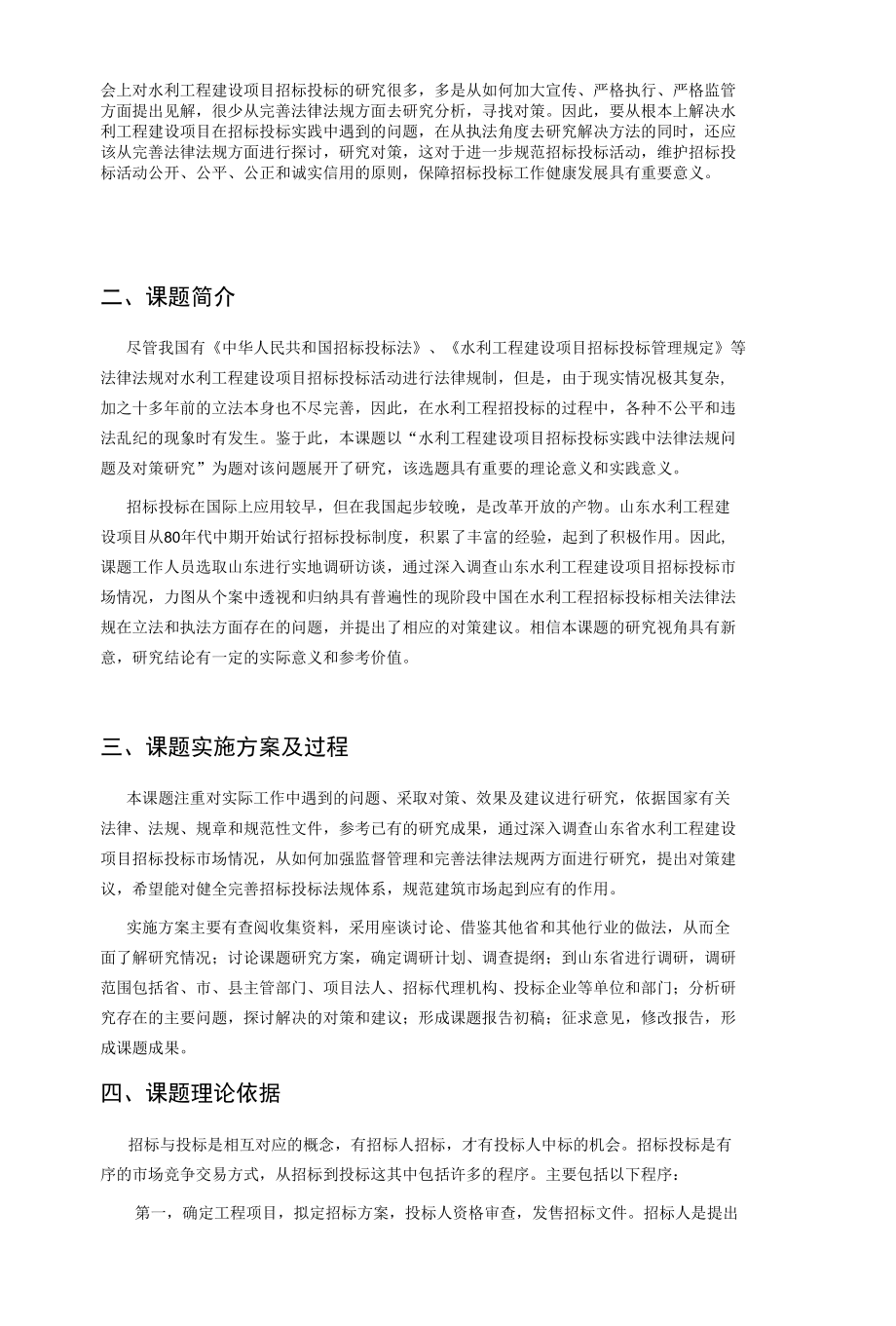 会上对水利工程建设项目招标投标的研究很多，多是从如何加大宣传、严格执行、严格监管方面提出见解，很少从完善法律法规方面去研究分析，寻找对策。因此，要从根本上解决水利工程建设项目在招标投标实践中遇到的问题，在从执法角度去研究解决方法的同时，还应该从完善法律法规方面进行探讨，研究对策，这对于进一步规范招标投标活动，维护招标投标活动公开、公平、公正和诚实信用的原则，保障招标投标工作健康发展具有重要意义。

二、课题简介

尽管我国有《中华人民共和国招标投标法》、《水利工程建设项目招标投标管理规定》等法律法规对水利工程建设项目招标投标活动进行法律规制，但是，由于现实情况极其复杂,加之十多年前的立法本身也不尽完善，因此，在水利工程招投标的过程中，各种不公平和违法乱纪的现象时有发生。鉴于此，本课题以“水利工程建设项目招标投标实践中法律法规问题及对策研究”为题对该问题展开了研究，该选题具有重要的理论意义和实践意义。

招标投标在国际上应用较早，但在我国起步较晚，是改革开放的产物。山东水利工程建设项目从80年代中期开始试行招标投标制度，积累了丰富的经验，起到了积极作用。因此,课题工作人员选取山东进行实地调研访谈，通过深入调查山东水利工程建设项目招标投标市场情况，力图从个案中透视和归纳具有普遍性的现阶段中国在水利工程招标投标相关法律法规在立法和执法方面存在的问题，并提出了相应的对策建议。相信本课题的研究视角具有新意，研究结论有一定的实际意义和参考价值。

三、课题实施方案及过程

本课题注重对实际工作中遇到的问题、采取对策、效果及建议进行研究，依据国家有关法律、法规、规章和规范性文件，参考已有的研究成果，通过深入调查山东省水利工程建设项目招标投标市场情况，从如何加强监督管理和完善法律法规两方面进行研究，提出对策建议，希望能对健全完善招标投标法规体系，规范建筑市场起到应有的作用。

实施方案主要有查阅收集资料，采用座谈讨论、借鉴其他省和其他行业的做法，从而全面了解研究情况；讨论课题研究方案，确定调研计划、调查提纲；到山东省进行调研，调研范围包括省、市、县主管部门、项目法人、招标代理机构、投标企业等单位和部门；分析研究存在的主要问题，探讨解决的对策和建议；形成课题报告初稿；征求意见，修改报告，形成课题成果。

四、课题理论依据

招标与投标是相互对应的概念，有招标人招标，才有投标人中标的机会。招标投标是有序的市场竞争交易方式，从招标到投标这其中包括许多的程序。主要包括以下程序：

第一，确定工程项目，拟定招标方案，投标人资格审查，发售招标文件。招标人是提出